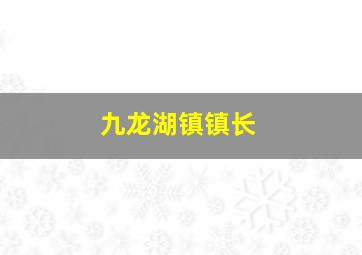 九龙湖镇镇长